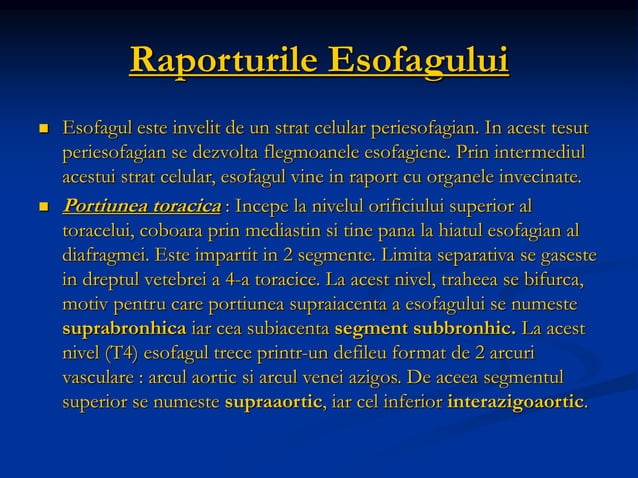 Raporturile Esofagului

Esofagul este invelit de un strat celular periesofagian. In acest tesut periesofagian se dezvolta flegmoanele esofagiene. Prin intermediul acestui strat celular, esofagul vine in raport cu organele invecinate.

Portiunea toracica : Incepe la nivelul orificiului superior al toracelui, coboara prin mediastin si tine pana la hiatul esofagian al diafragmei. Este impartit in 2 segmente. Limita separativa se gaseste in dreptul vetebrei a 4-a toracice. La acest nivel, traheea se bifurca, motiv pentru care portiunea supraiacenta a esofagului se numeste suprabronhica iar cea subiacenta segment subbronhic. La acest nivel (T4) esofagul trece printr-un defileu format de 2 arcuri vasculare : arcul aortic si arcul venei azigos. De aceea segmentul superior se numeste supraaortic, iar cel inferior interazigoaortic.